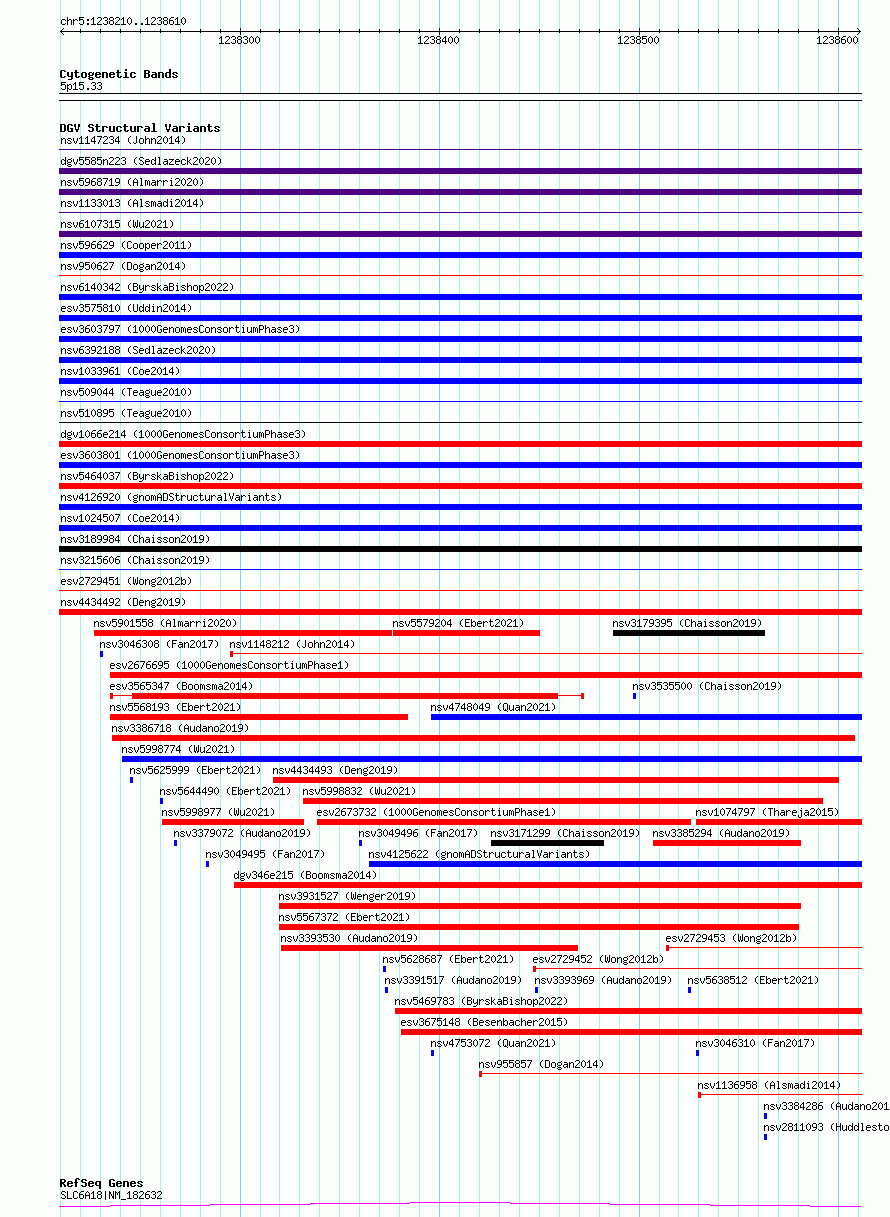 chr5:1238210..1238610

1238300 1238400 1238500 1238600

Cytogenetic Bands
5p15.33

DGV Structural Variants
nsv1147234 (John2014)
dgv5585n223 (Sedlazeck2020)
nsv5968719 (Almarri2020)
nsv1133013 (Alsmadi2014)
nsv6107315 (Wu2021)
nsv596629 (Cooper2011)
nsv950627 (Dogan2014)
nsv6140342 (ByrskaBishop2022)
esv3575810 (Uddin2014)
esv3603797 (1000GenomesConsortiumPhase3)
nsv6392188 (Sedlazeck2020)
nsv1033961 (Coe2014)
nsv509044 (Teague2010)
nsv510895 (Teague2010)
dgv1066e214 (1000GenomesConsortiumPhase3)
esv3603801 (1000GenomesConsortiumPhase3)
nsv5464037 (ByrskaBishop2022)
nsv4126920 (gnomADStructuralVariants)
nsv1024507 (Coe2014)
nsv3189984 (Chaisson2019)
nsv3215606 (Chaisson2019)
esv2729451 (Wong2012b)
nsv4434492 (Deng2019)
nsv5901558 (Almarri2020)
nsv5579204 (Ebert2021)
nsv3179395 (Chaisson2019)
nsv3046308 (Fan2017)
nsv1148212 (John2014)
esv2676695 (1000GenomesConsortiumPhase1)
esv3565347 (Boomsma2014)
nsv3535500 (Chaisson2019)
nsv5568193 (Ebert2021)
nsv4748049 (Quan2021)
nsv3386718 (Audano2019)
nsv5998774 (Wu2021)
nsv5625999 (Ebert2021)
nsv4434493 (Deng2019)
nsv5644490 (Ebert2021)
nsv5998832 (Wu2021)
nsv5998977 (Wu2021)
esv2673732 (1000GenomesConsortiumPhase1)
nsv1074797 (Thareja2015)
nsv3379072 (Audano2019)
nsv3049496 (Fan2017)
nsv3171299 (Chaisson2019)
nsv3385294 (Audano2019)
nsv3049495 (Fan2017)
nsv4125622 (gnomADStructuralVariants)
dgv346e215 (Boomsma2014)
nsv3931527 (Wenger2019)
nsv5567372 (Ebert2021)
nsv3393530 (Audano2019)
esv2729453 (Wong2012b)
nsv5628687 (Ebert2021)
esv2729452 (Wong2012b)
nsv3391517 (Audano2019)
nsv3393969 (Audano2019)
nsv5638512 (Ebert2021)
nsv5469783 (ByrskaBishop2022)
esv3675148 (Besenbacher2015)
nsv4753072 (Quan2021)
nsv3046310 (Fan2017)
nsv955857 (Dogan2014)
nsv1136958 (Alsmadi2014)
nsv3384286 (Audano201
nsv2811093 (Huddlesto

RefSeq Genes
SLC6A18|NM_182632